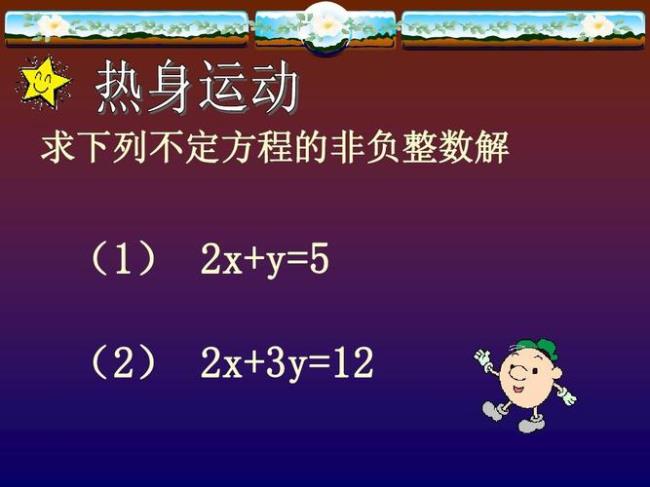 热身运动

求下列不定方程的非负整数解

（1） $2x+y=5$

（2） $2x+3y=12$